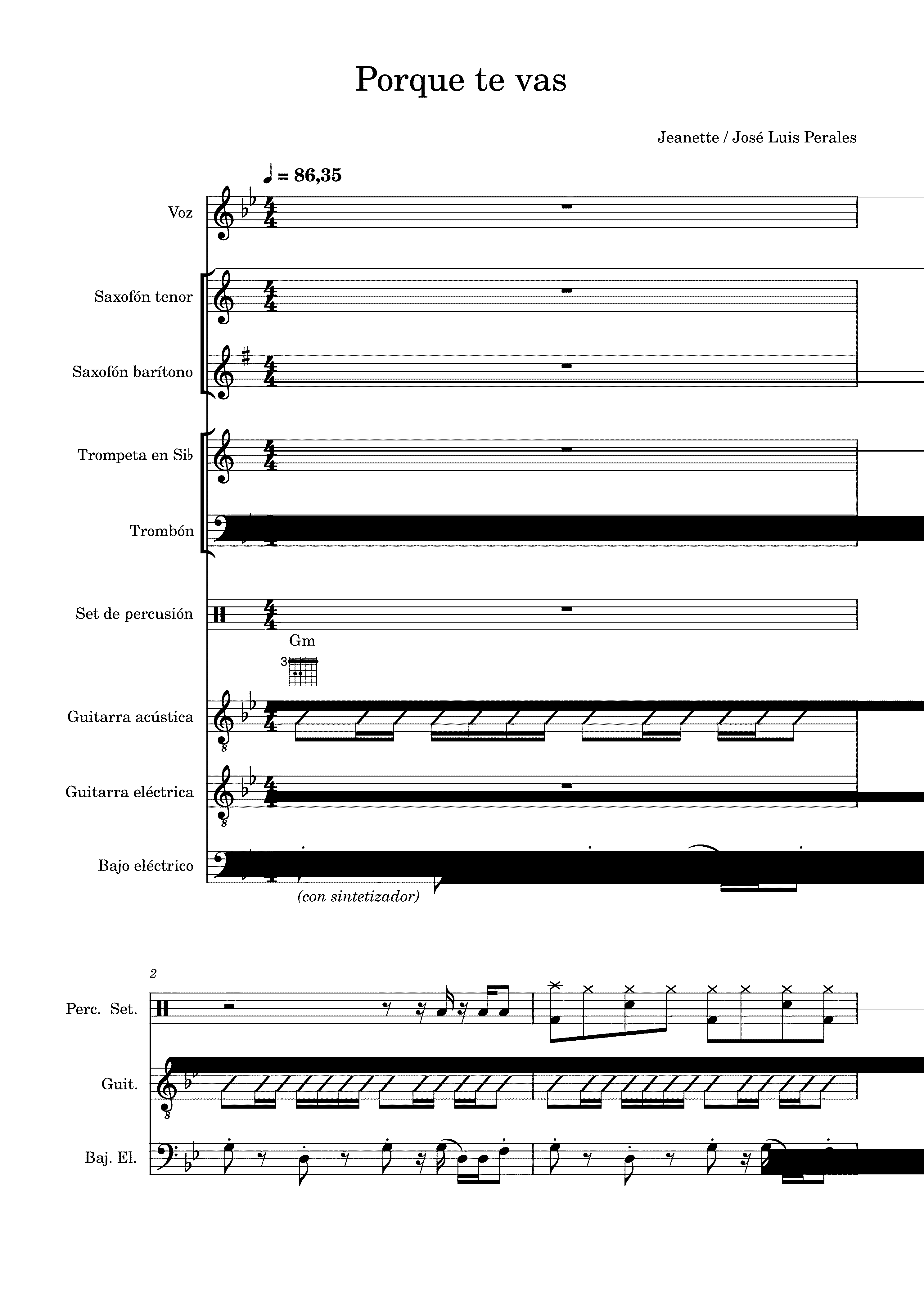 Porque te vas

Jeanette / José Luis Perales

♩ = 86,35

Voz

Saxofón tenor

Saxofón barítono

Trompeta en Si♭

Trombón

Set de percusión

Gm

3

Guitarra acústica

Guitarra eléctrica

Bajo eléctrico

(con sintetizador)

2

Perc. Set.

Guit.

Baj. El.